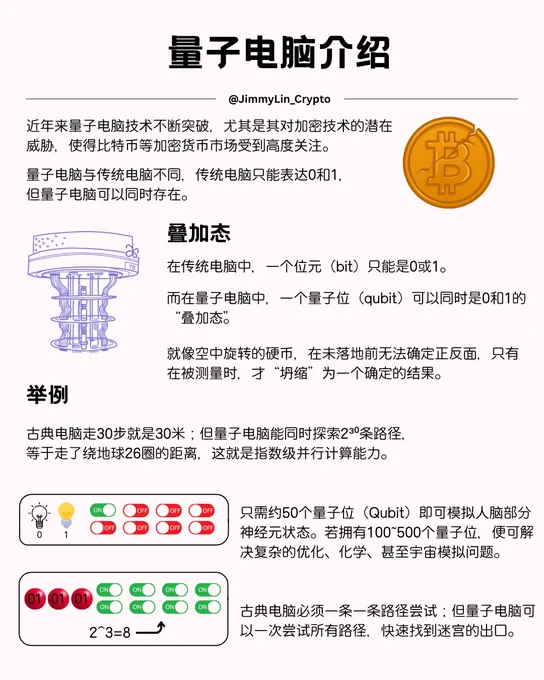 量子电脑介绍

@JimmyLin_Crypto

近年来量子电脑技术不断突破，尤其是其对加密技术的潜在威胁，使得比特币等加密货币市场受到高度关注。

量子电脑与传统电脑不同，传统电脑只能表达0和1，但量子电脑可以同时存在。

叠加态

在传统电脑中，一个位元（bit）只能是0或1。

而在量子电脑中，一个量子位（qubit）可以同时是0和1的“叠加态”。

就像空中旋转的硬币，在未落地前无法确定正反面，只有在被测量时，才“坍缩”为一个确定的结果。

举例

古典电脑走30步就是30米；但量子电脑能同时探索$2^{30}$条路径，等于走了绕地球26圈的距离，这就是指数级并行计算能力。

0 1 ON OFF OFF OFF OFF OFF OFF OFF

只需约50个量子位（Qubit）即可模拟人脑部分神经元状态。若拥有100~500个量子位，便可解决复杂的优化、化学、甚至宇宙模拟问题。

01 01 01 ON ON ON ON ON ON ON ON

2^3=8

古典电脑必须一条一条路径尝试；但量子电脑可以一次尝试所有路径，快速找到迷宫的出口。